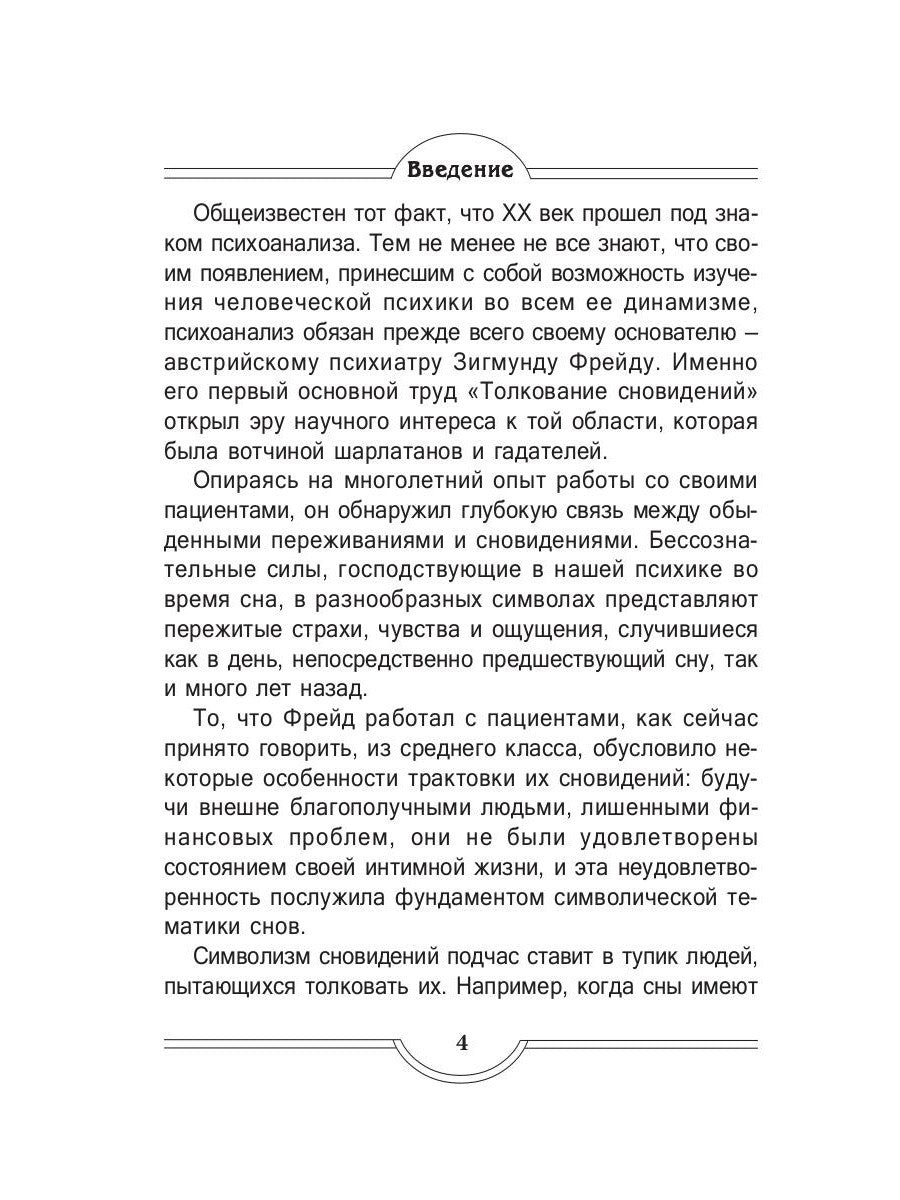 Введение

Общеизвестен тот факт, что XX век прошел под знаком психоанализа. Тем не менее не все знают, что своим появлением, принесшим с собой возможность изучения человеческой психики во всем ее динамизме, психоанализ обязан прежде всего своему основателю – австрийскому психиатру Зигмунду Фрейду. Именно его первый основной труд «Толкование сновидений» открыл эру научного интереса к той области, которая была вотчиной шарлатанов и гадателей.

Опираясь на многолетний опыт работы со своими пациентами, он обнаружил глубокую связь между обыденными переживаниями и сновидениями. Бессознательные силы, господствующие в нашей психике во время сна, в разнообразных символах представляют пережитые страхи, чувства и ощущения, случившиеся как в день, непосредственно предшествующий сну, так и много лет назад.

То, что Фрейд работал с пациентами, как сейчас принято говорить, из среднего класса, обусловило некоторые особенности трактовки их сновидений: будучи внешне благополучными людьми, лишенными финансовых проблем, они не были удовлетворены состоянием своей интимной жизни, и эта неудовлетворенность послужила фундаментом символической тематики снов.

Символизм сновидений подчас ставит в тупик людей, пытающихся толковать их. Например, когда сны имеют

4